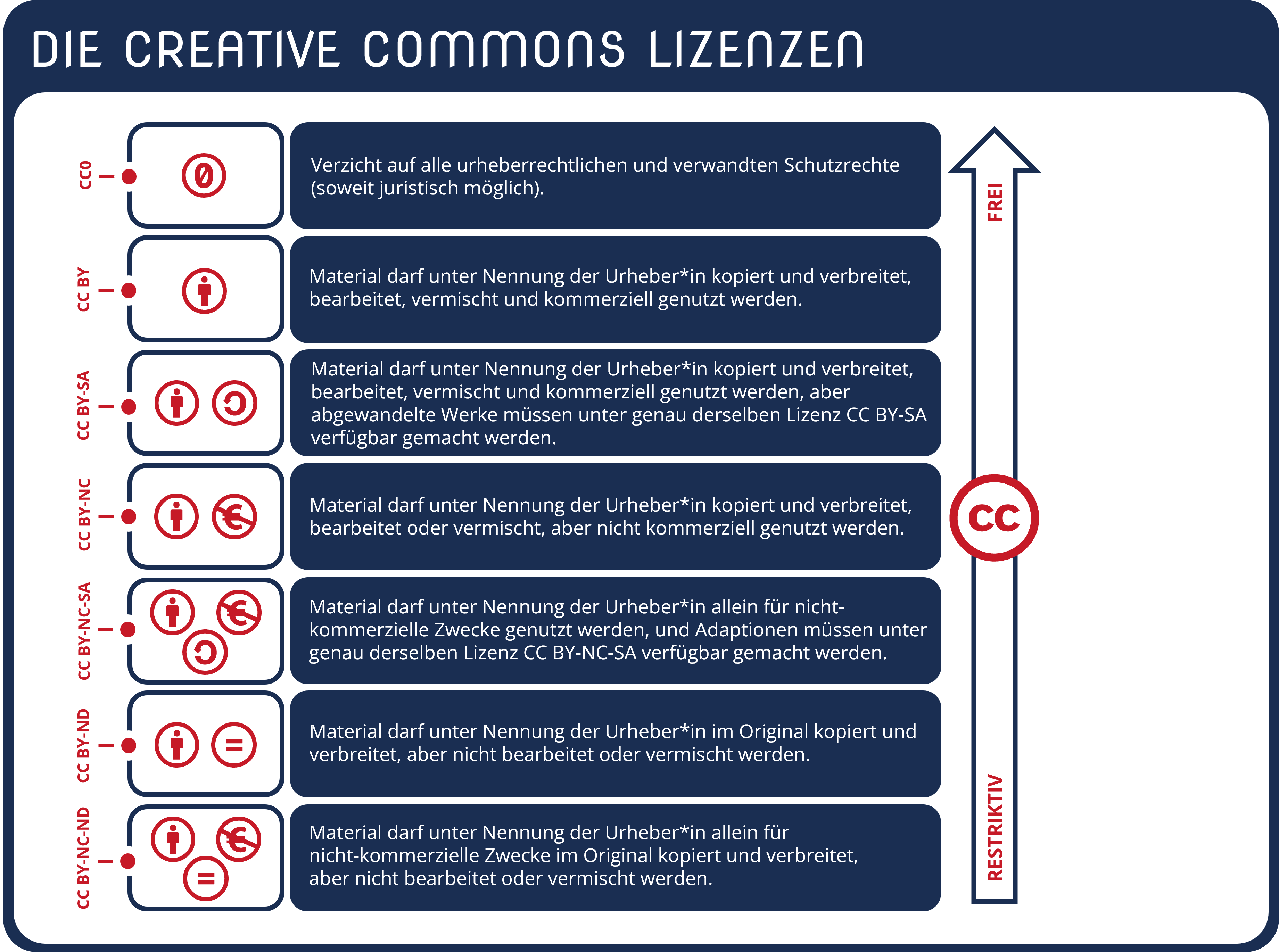 DIE CREATIVE COMMONS LIZENZEN

CC0

Verzicht auf alle urheberrechtlichen und verwandten Schutzrechte (soweit juristisch möglich).

CC BY

Material darf unter Nennung der Urheber*in kopiert und verbreitet, bearbeitet, vermischt und kommerziell genutzt werden.

CC BY-SA

Material darf unter Nennung der Urheber*in kopiert und verbreitet, bearbeitet, vermischt und kommerziell genutzt werden, aber abgewandelte Werke müssen unter genau derselben Lizenz CC BY-SA verfügbar gemacht werden.

CC BY-NC

Material darf unter Nennung der Urheber*in kopiert und verbreitet, bearbeitet oder vermischt, aber nicht kommerziell genutzt werden.

CC BY-NC-SA

Material darf unter Nennung der Urheber*in allein für nicht-kommerzielle Zwecke genutzt werden, und Adaptionen müssen unter genau derselben Lizenz CC BY-NC-SA verfügbar gemacht werden.

CC BY-ND

Material darf unter Nennung der Urheber*in im Original kopiert und verbreitet, aber nicht bearbeitet oder vermischt werden.

CC BY-NC-ND

Material darf unter Nennung der Urheber*in allein für nicht-kommerzielle Zwecke im Original kopiert und verbreitet, aber nicht bearbeitet oder vermischt werden.

FREI

CC

RESTRIKTIV